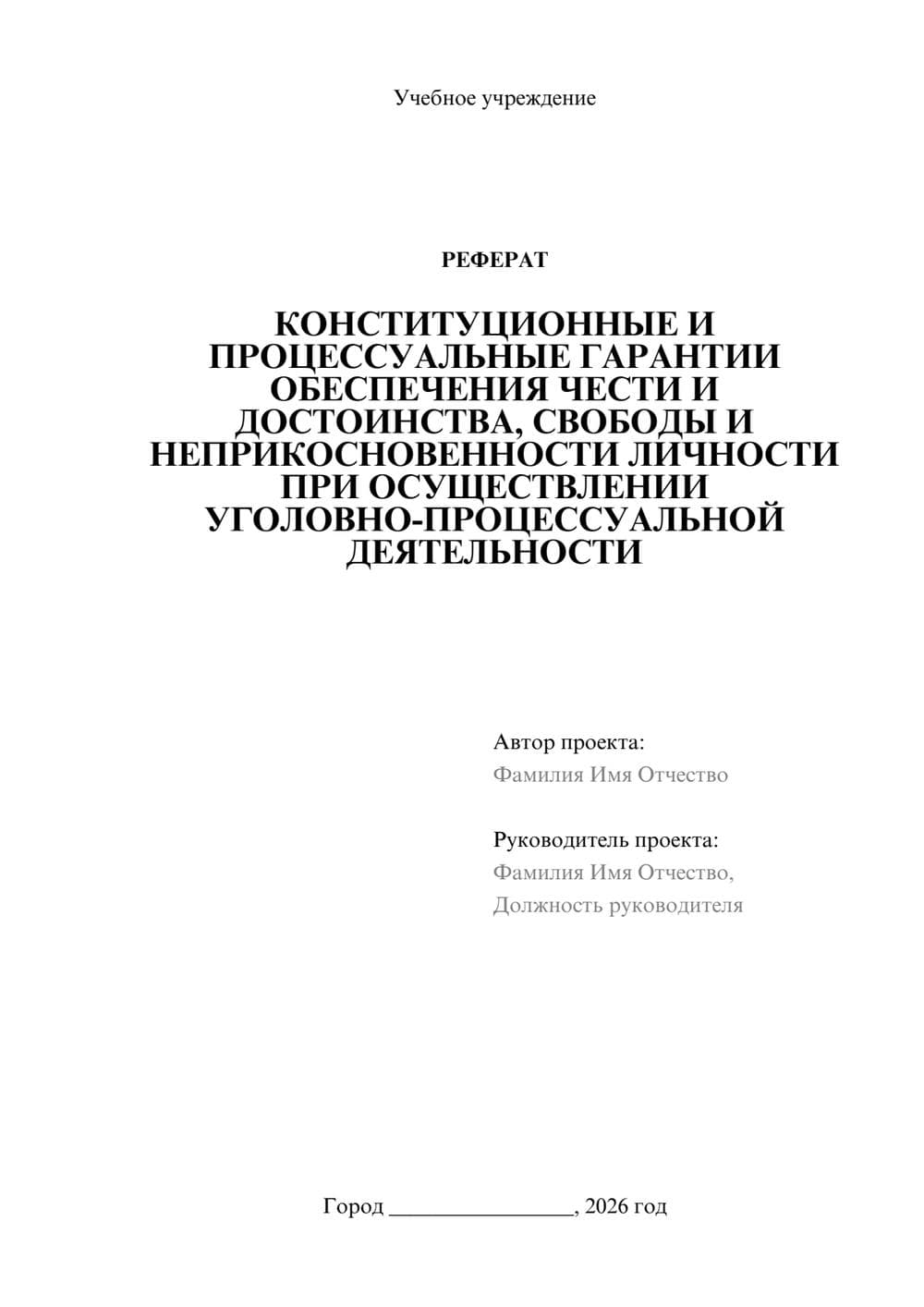 Учебное учреждение

РЕФЕРАТ

КОНСТИТУЦИОННЫЕ И ПРОЦЕССУАЛЬНЫЕ ГАРАНТИИ ОБЕСПЕЧЕНИЯ ЧЕСТИ И ДОСТОИНСТВА, СВОБОДЫ И НЕПРИКОСНОВЕННОСТИ ЛИЧНОСТИ ПРИ ОСУЩЕСТВЛЕНИИ УГОЛОВНО-ПРОЦЕССУАЛЬНОЙ ДЕЯТЕЛЬНОСТИ

Автор проекта:
Фамилия Имя Отчество

Руководитель проекта:
Фамилия Имя Отчество,
Должность руководителя

Город ________________, 2026 год